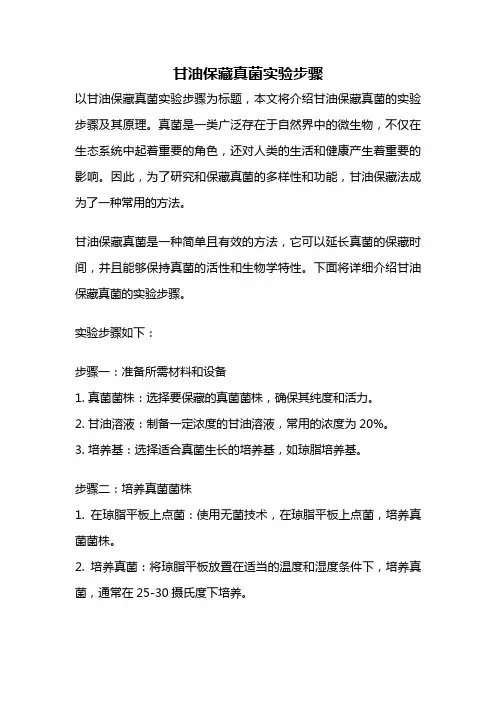 甘油保藏真菌实验步骤

以甘油保藏真菌实验步骤为标题，本文将介绍甘油保藏真菌的实验步骤及其原理。真菌是一类广泛存在于自然界中的微生物，不仅在生态系统中起着重要的角色，还对人类的生活和健康产生着重要的影响。因此，为了研究和保藏真菌的多样性和功能，甘油保藏法成为了一种常用的方法。

甘油保藏真菌是一种简单且有效的方法，它可以延长真菌的保藏时间，并且能够保持真菌的活性和生物学特性。下面将详细介绍甘油保藏真菌的实验步骤。

实验步骤如下：

步骤一：准备所需材料和设备
1. 真菌菌株：选择要保藏的真菌菌株，确保其纯度和活力。
2. 甘油溶液：制备一定浓度的甘油溶液，常用的浓度为 20%。
3. 培养基：选择适合真菌生长的培养基，如琼脂培养基。

步骤二：培养真菌菌株
1. 在琼脂平板上点菌：使用无菌技术，在琼脂平板上点菌，培养真菌菌株。
2. 培养真菌：将琼脂平板放置在适当的温度和湿度条件下，培养真菌，通常在 25-30 摄氏度下培养。